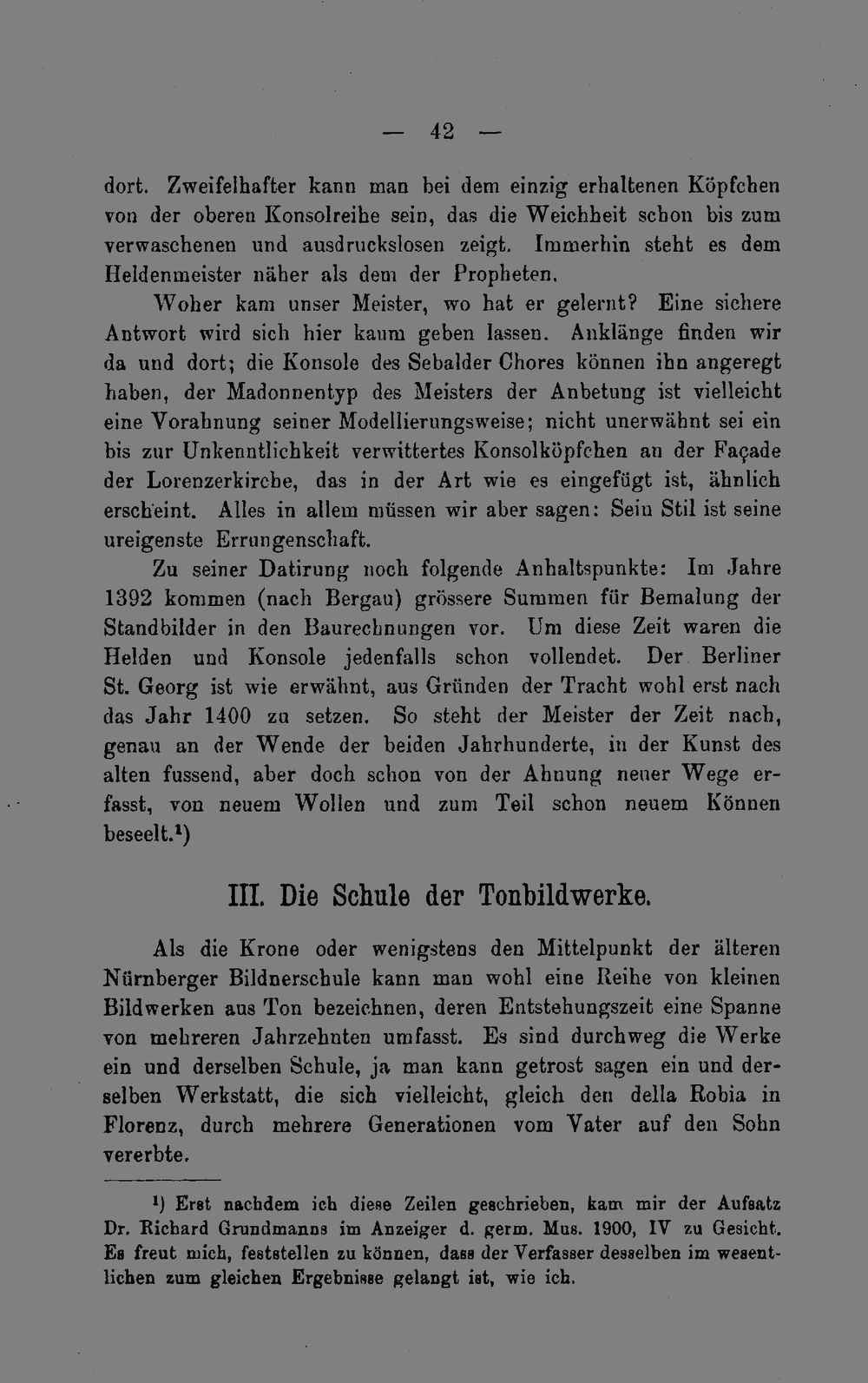 — 42 —

dort. Zweifelhafter kann man bei dem einzig erhaltenen Köpfchen von der oberen Konsolreihe sein, das die Weichheit schon bis zum verwaschenen und ausdruckslosen zeigt. Immerhin steht es dem Heldenmeister näher als dem der Propheten.

Woher kam unser Meister, wo hat er gelernt? Eine sichere Antwort wird sich hier kaum geben lassen. Anklänge finden wir da und dort; die Konsole des Sebalder Chores können ihn angeregt haben, der Madonnentyp des Meisters der Anbetung ist vielleicht eine Vorahnung seiner Modellierungsweise; nicht unerwähnt sei ein bis zur Unkenntlichkeit verwittertes Konsolköpfchen an der Façade der Lorenzerkirche, das in der Art wie es eingefügt ist, ähnlich erscheint. Alles in allem müssen wir aber sagen: Sein Stil ist seine ureigenste Errungenschaft.

Zu seiner Datirung noch folgende Anhaltspunkte: Im Jahre 1392 kommen (nach Bergau) grössere Summen für Bemalung der Standbilder in den Baurechnungen vor. Um diese Zeit waren die Helden und Konsole jedenfalls schon vollendet. Der Berliner St. Georg ist wie erwähnt, aus Gründen der Tracht wohl erst nach das Jahr 1400 zu setzen. So steht der Meister der Zeit nach, genau an der Wende der beiden Jahrhunderte, in der Kunst des alten fussend, aber doch schon von der Ahnung neuer Wege erfasst, von neuem Wollen und zum Teil schon neuem Können beseelt.¹)

III. Die Schule der Tonbildwerke.

Als die Krone oder wenigstens den Mittelpunkt der älteren Nürnberger Bildnerschule kann man wohl eine Reihe von kleinen Bildwerken aus Ton bezeichnen, deren Entstehungszeit eine Spanne von mehreren Jahrzehnten umfasst. Es sind durchweg die Werke ein und derselben Schule, ja man kann getrost sagen ein und derselben Werkstatt, die sich vielleicht, gleich den della Robia in Florenz, durch mehrere Generationen vom Vater auf den Sohn vererbte.

¹) Erst nachdem ich diese Zeilen geschrieben, kam mir der Aufsatz Dr. Richard Grundmanns im Anzeiger d. germ. Mus. 1900, IV zu Gesicht. Es freut mich, feststellen zu können, dass der Verfasser desselben im wesentlichen zum gleichen Ergebnisse gelangt ist, wie ich.